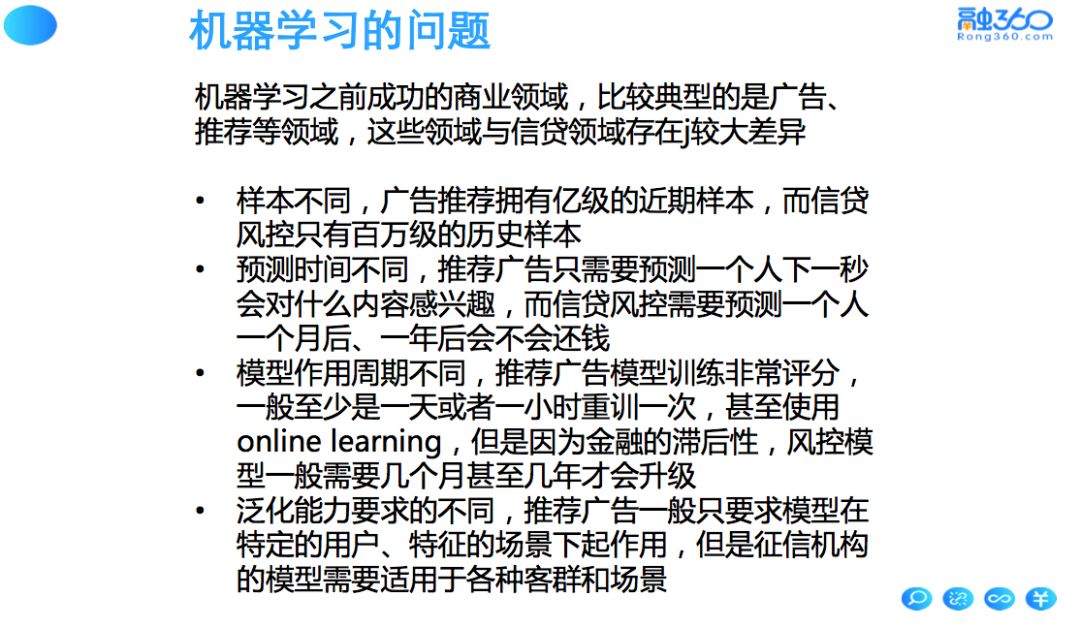 机器学习的问题

融360
Rong360.com

机器学习之前成功的商业领域，比较典型的是广告、推荐等领域，这些领域与信贷领域存在j较大差异

• 样本不同，广告推荐拥有亿级的近期样本，而信贷风控只有百万级的历史样本
• 预测时间不同，推荐广告只需要预测一个人下一秒会对什么内容感兴趣，而信贷风控需要预测一个人一个月后、一年后会不会还钱
• 模型作用周期不同，推荐广告模型训练非常评分，一般至少是一天或者一小时重训一次，甚至使用online learning，但是因为金融的滞后性，风控模型一般需要几个月甚至几年才会升级
• 泛化能力要求的不同，推荐广告一般只要求模型在特定的用户、特征的场景下起作用，但是征信机构的模型需要适用于各种客群和场景